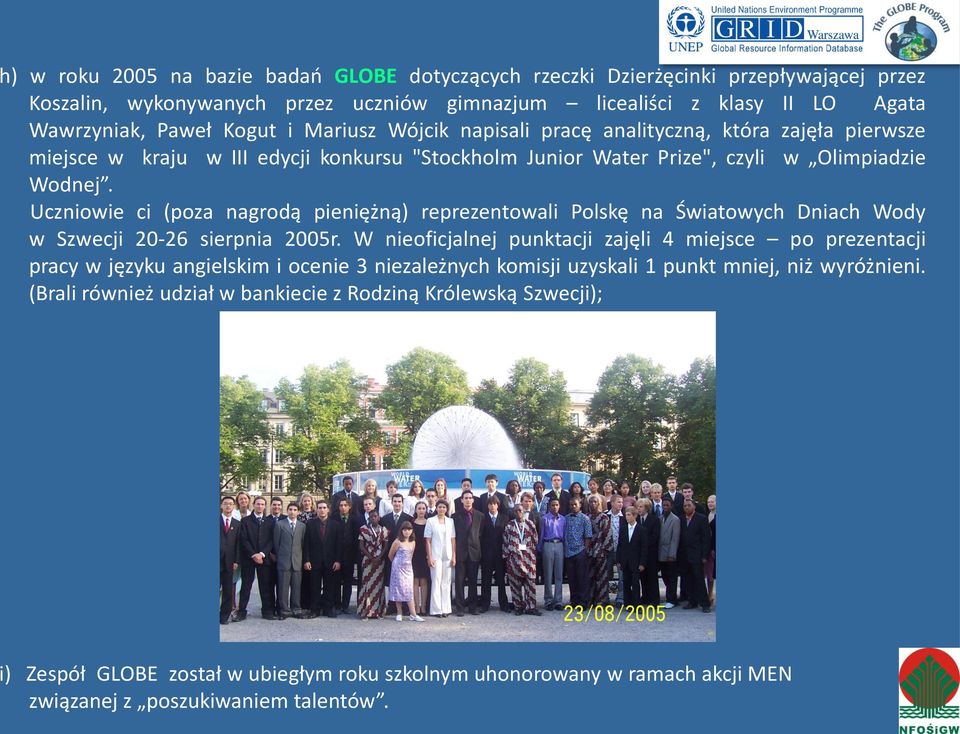 UNEP United Nations Environment Programme GRID Warszawa Global Resource Information Database The GLOBE Program

h) w roku 2005 na bazie badań GLOBE dotyczących rzeczki Dzierżęcinki przepływającej przez Koszalin, wykonywanych przez uczniów gimnazjum – licealiści z klasy II LO Agata Wawrzyniak, Paweł Kogut i Mariusz Wójcik napisali pracę analityczną, która zajęła pierwsze miejsce w kraju w III edycji konkursu "Stockholm Junior Water Prize", czyli w „Olimpiadzie Wodnej”.

Uczniowie ci (poza nagrodą pieniężną) reprezentowali Polskę na Światowych Dniach Wody w Szwecji 20-26 sierpnia 2005r. W nieoficjalnej punktacji zajęli 4 miejsce – po prezentacji pracy w języku angielskim i ocenie 3 niezależnych komisji uzyskali 1 punkt mniej, niż wyróżnieni. (Brali również udział w bankiecie z Rodziną Królewską Szwecji);

WATER WATER

23/08/2005

i) Zespół GLOBE został w ubiegłym roku szkolnym uhonorowany w ramach akcji MEN związanej z „poszukiwaniem talentów”.

NFOŚiGW